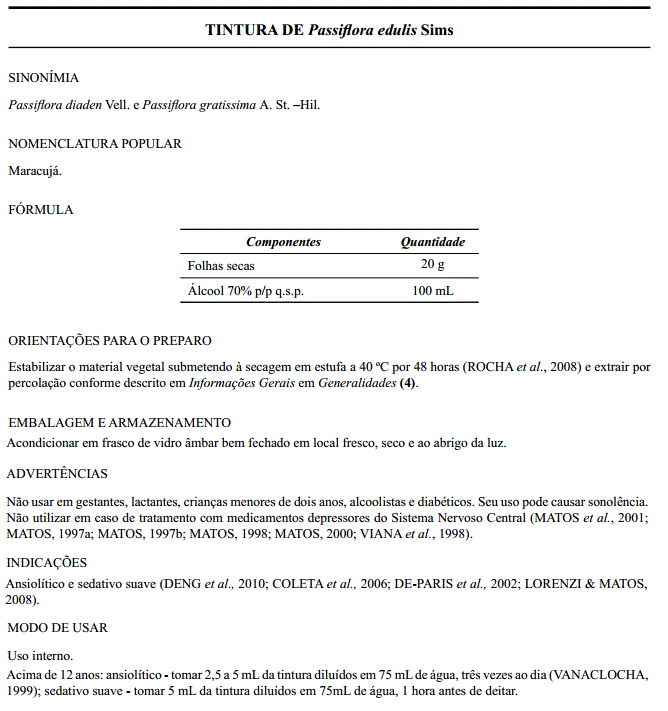 TINTURA DE Passiflora edulis Sims

SINONÍMIA

Passiflora diaden Vell. e Passiflora gratissima A. St. –Hil.

NOMENCLATURA POPULAR

Maracujá.

FÓRMULA

| Componentes | Quantidade |
|---|---|
| Folhas secas | 20 g |
| Álcool 70% p/p q.s.p. | 100 mL |

ORIENTAÇÕES PARA O PREPARO

Estabilizar o material vegetal submetendo à secagem em estufa a 40 ºC por 48 horas (ROCHA et al., 2008) e extrair por percolação conforme descrito em Informações Gerais em Generalidades (4).

EMBALAGEM E ARMAZENAMENTO

Acondicionar em frasco de vidro âmbar bem fechado em local fresco, seco e ao abrigo da luz.

ADVERTÊNCIAS

Não usar em gestantes, lactantes, crianças menores de dois anos, alcoolistas e diabéticos. Seu uso pode causar sonolência. Não utilizar em caso de tratamento com medicamentos depressores do Sistema Nervoso Central (MATOS et al., 2001; MATOS, 1997a; MATOS, 1997b; MATOS, 1998; MATOS, 2000; VIANA et al., 1998).

INDICAÇÕES

Ansiolítico e sedativo suave (DENG et al., 2010; COLETA et al., 2006; DE-PARIS et al., 2002; LORENZI & MATOS, 2008).

MODO DE USAR

Uso interno.

Acima de 12 anos: ansiolítico - tomar 2,5 a 5 mL da tintura diluídos em 75 mL de água, três vezes ao dia (VANACLOCHA, 1999); sedativo suave - tomar 5 mL da tintura diluídos em 75mL de água, 1 hora antes de deitar.